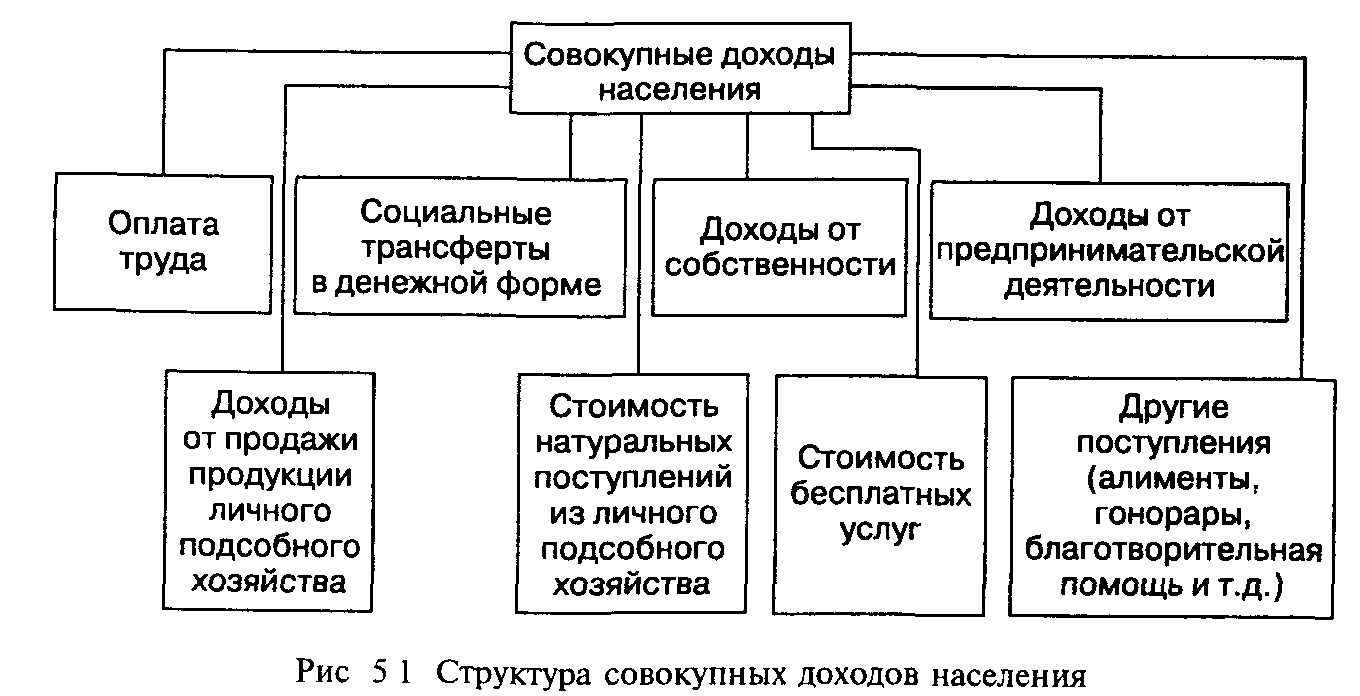 Совокупные доходы населения

Оплата труда

Социальные трансферты в денежной форме

Доходы от собственности

Доходы от предпринимательской деятельности

Доходы от продажи продукции личного подсобного хозяйства

Стоимость натуральных поступлений из личного подсобного хозяйства

Стоимость бесплатных услуг

Другие поступления (алименты, гонорары, благотворительная помощь и т.д.)

Рис 5 1 Структура совокупных доходов населения